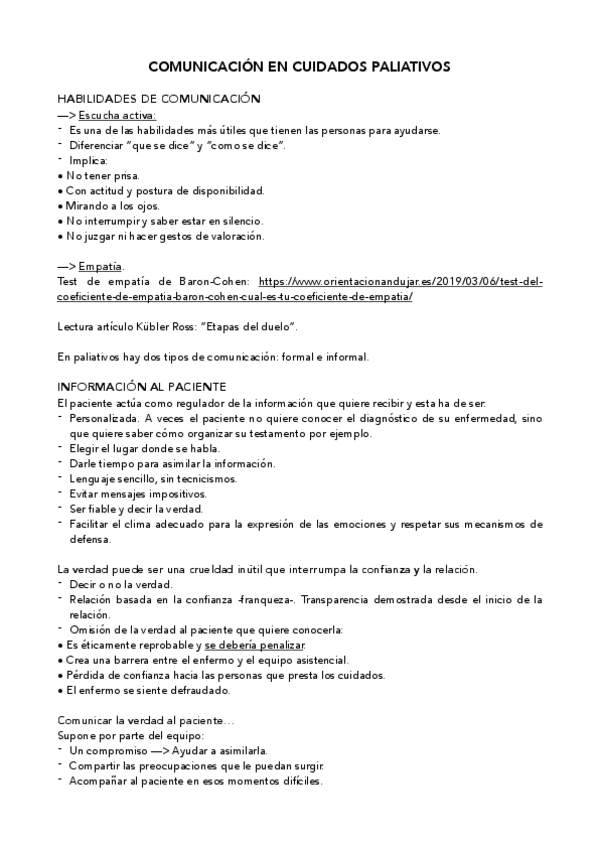 COMUNICACIÓN EN CUIDADOS PALIATIVOS

HABILIDADES DE COMUNICACIÓN
—> Escucha activa:
- Es una de las habilidades más útiles que tienen las personas para ayudarse.
- Diferenciar "que se dice" y "como se dice".
- Implica:
• No tener prisa.
• Con actitud y postura de disponibilidad.
• Mirando a los ojos.
• No interrumpir y saber estar en silencio.
• No juzgar ni hacer gestos de valoración.

—> Empatía.
Test de empatía de Baron-Cohen: https://www.orientacionandujar.es/2019/03/06/test-del-coeficiente-de-empatia-baron-cohen-cual-es-tu-coeficiente-de-empatia/

Lectura artículo Kübler Ross: "Etapas del duelo".

En paliativos hay dos tipos de comunicación: formal e informal.

INFORMACIÓN AL PACIENTE
El paciente actúa como regulador de la información que quiere recibir y esta ha de ser:
- Personalizada. A veces el paciente no quiere conocer el diagnóstico de su enfermedad, sino que quiere saber cómo organizar su testamento por ejemplo.
- Elegir el lugar donde se habla.
- Darle tiempo para asimilar la información.
- Lenguaje sencillo, sin tecnicismos.
- Evitar mensajes impositivos.
- Ser fiable y decir la verdad.
- Facilitar el clima adecuado para la expresión de las emociones y respetar sus mecanismos de defensa.

La verdad puede ser una crueldad inútil que interrumpa la confianza y la relación.
- Decir o no la verdad.
- Relación basada en la confianza -franqueza-. Transparencia demostrada desde el inicio de la relación.
- Omisión de la verdad al paciente que quiere conocerla:
• Es éticamente reprobable y se debería penalizar.
• Crea una barrera entre el enfermo y el equipo asistencial.
• Pérdida de confianza hacia las personas que presta los cuidados.
• El enfermo se siente defraudado.

Comunicar la verdad al paciente…
Supone por parte del equipo:
- Un compromiso —> Ayudar a asimilarla.
- Compartir las preocupaciones que le puedan surgir.
- Acompañar al paciente en esos momentos difíciles.